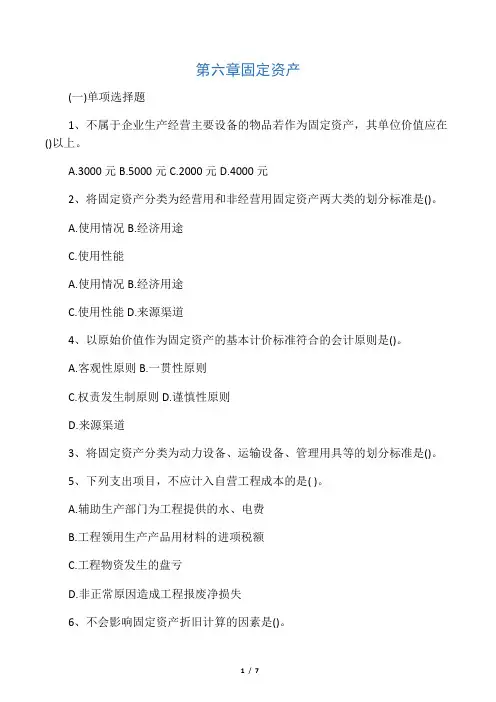 第六章固定资产

(一)单项选择题

1、不属于企业生产经营主要设备的物品若作为固定资产，其单位价值应在()以上。

A.3000 元 B.5000 元 C.2000 元 D.4000 元

2、将固定资产分类为经营用和非经营用固定资产两大类的划分标准是()。

A.使用情况 B.经济用途

C.使用性能

A.使用情况 B.经济用途

C.使用性能 D.来源渠道

4、以原始价值作为固定资产的基本计价标准符合的会计原则是()。

A.客观性原则 B.一贯性原则

C.权责发生制原则 D.谨慎性原则

D.来源渠道

3、将固定资产分类为动力设备、运输设备、管理用具等的划分标准是()。

5、下列支出项目，不应计入自营工程成本的是( )。

A.辅助生产部门为工程提供的水、电费

B.工程领用生产产品用材料的进项税额

C.工程物资发生的盘亏

D.非正常原因造成工程报废净损失

6、不会影响固定资产折旧计算的因素是()。

1 / 7